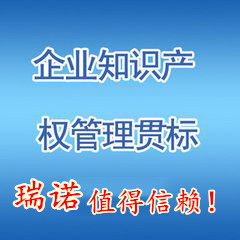 企业知识产

权管理贯标

瑞诺 值得信赖！